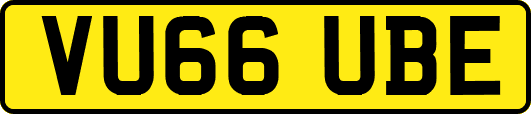 VU66 UBE